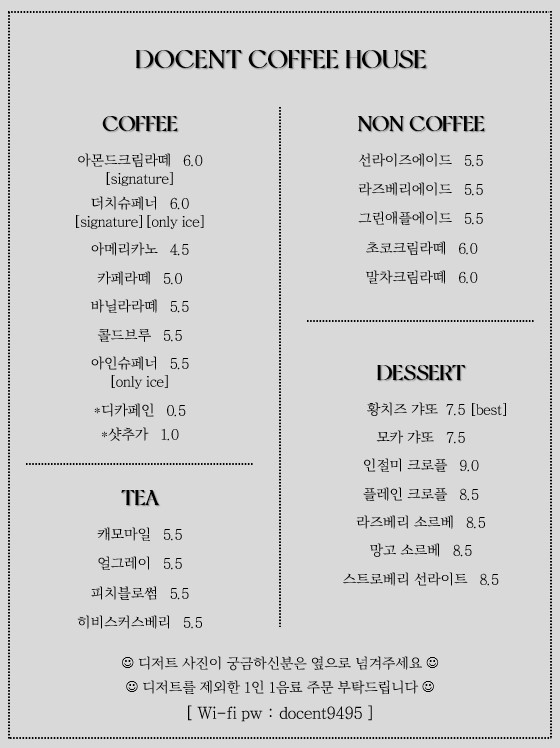 DOCENT COFFEE HOUSE

COFFEE

아몬드크림라떼 6.0
[signature]

더치슈페너 6.0
[signature] [only ice]

아메리카노 4.5

카페라떼 5.0

바닐라라떼 5.5

콜드브루 5.5

아인슈페너 5.5
[only ice]

*디카페인 0.5

*샷추가 1.0

TEA

캐모마일 5.5

얼그레이 5.5

피치블로썸 5.5

히비스커스베리 5.5

NON COFFEE

선라이즈에이드 5.5

라즈베리에이드 5.5

그린애플에이드 5.5

초코크림라떼 6.0

말차크림라떼 6.0

DESSERT

황치즈 갸또 7.5 [best]

모카 갸또 7.5

인절미 크로플 9.0

플레인 크로플 8.5

라즈베리 소르베 8.5

망고 소르베 8.5

스트로베리 선라이트 8.5

☺ 디저트 사진이 궁금하신분은 옆으로 넘겨주세요 ☺

☺ 디저트를 제외한 1인 1음료 주문 부탁드립니다 ☺

[ Wi-fi pw : docent9495 ]